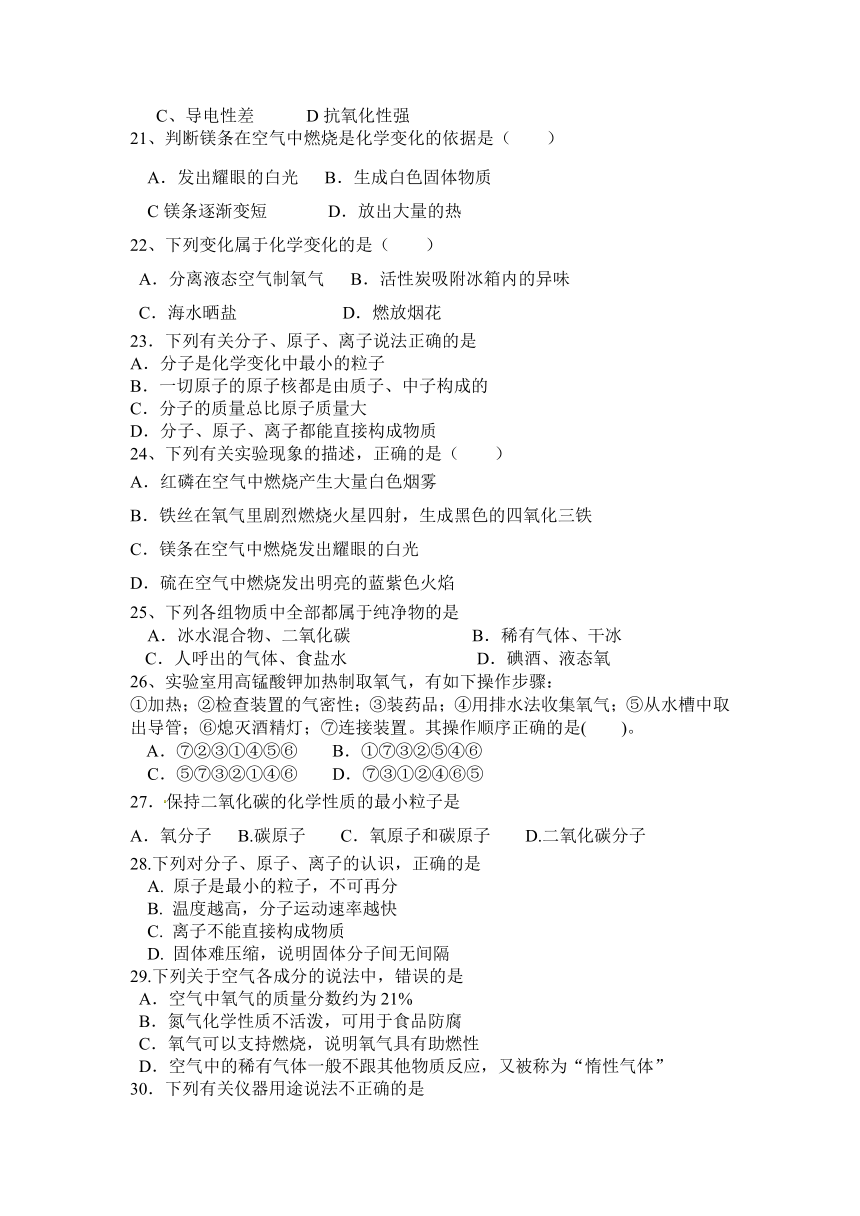 C、导电性差　　　D 抗氧化性强
21、判断镁条在空气中燃烧是化学变化的依据是（　　）

A．发出耀眼的白光　　B．生成白色固体物质

C 镁条逐渐变短　　　　D．放出大量的热

22、下列变化属于化学变化的是（　　）

A．分离液态空气制氧气　　B．活性炭吸附冰箱内的异味

C．海水晒盐　　　　　　　D．燃放烟花

23．下列有关分子、原子、离子说法正确的是
A．分子是化学变化中最小的粒子
B．一切原子的原子核都是由质子、中子构成的
C．分子的质量总比原子质量大
D．分子、原子、离子都能直接构成物质
24、下列有关实验现象的描述，正确的是（　　）
A．红磷在空气中燃烧产生大量白色烟雾

B．铁丝在氧气里剧烈燃烧火星四射，生成黑色的四氧化三铁

C．镁条在空气中燃烧发出耀眼的白光

D．硫在空气中燃烧发出明亮的蓝紫色火焰

25、下列各组物质中全部都属于纯净物的是
A．冰水混合物、二氧化碳　　　　　　B．稀有气体、干冰
C．人呼出的气体、食盐水　　　　　　D．碘酒、液态氧
26、实验室用高锰酸钾加热制取氧气，有如下操作步骤：
①加热；②检查装置的气密性；③装药品；④用排水法收集氧气；⑤从水槽中取出导管；⑥熄灭酒精灯；⑦连接装置。其操作顺序正确的是(　　)。
A．⑦②③①④⑤⑥　　B．①⑦③②⑤④⑥
C．⑤⑦③②①④⑥　　D．⑦③①②④⑥⑤
27．保持二氧化碳的化学性质的最小粒子是

A．氧分子　　B.碳原子　　C．氧原子和碳原子　　D.二氧化碳分子

28.下列对分子、原子、离子的认识，正确的是
A. 原子是最小的粒子，不可再分
B. 温度越高，分子运动速率越快
C. 离子不能直接构成物质
D. 固体难压缩，说明固体分子间无间隔
29.下列关于空气各成分的说法中，错误的是
A．空气中氧气的质量分数约为 21%
B．氮气化学性质不活泼，可用于食品防腐
C．氧气可以支持燃烧，说明氧气具有助燃性
D．空气中的稀有气体一般不跟其他物质反应，又被称为“惰性气体”
30．下列有关仪器用途说法不正确的是